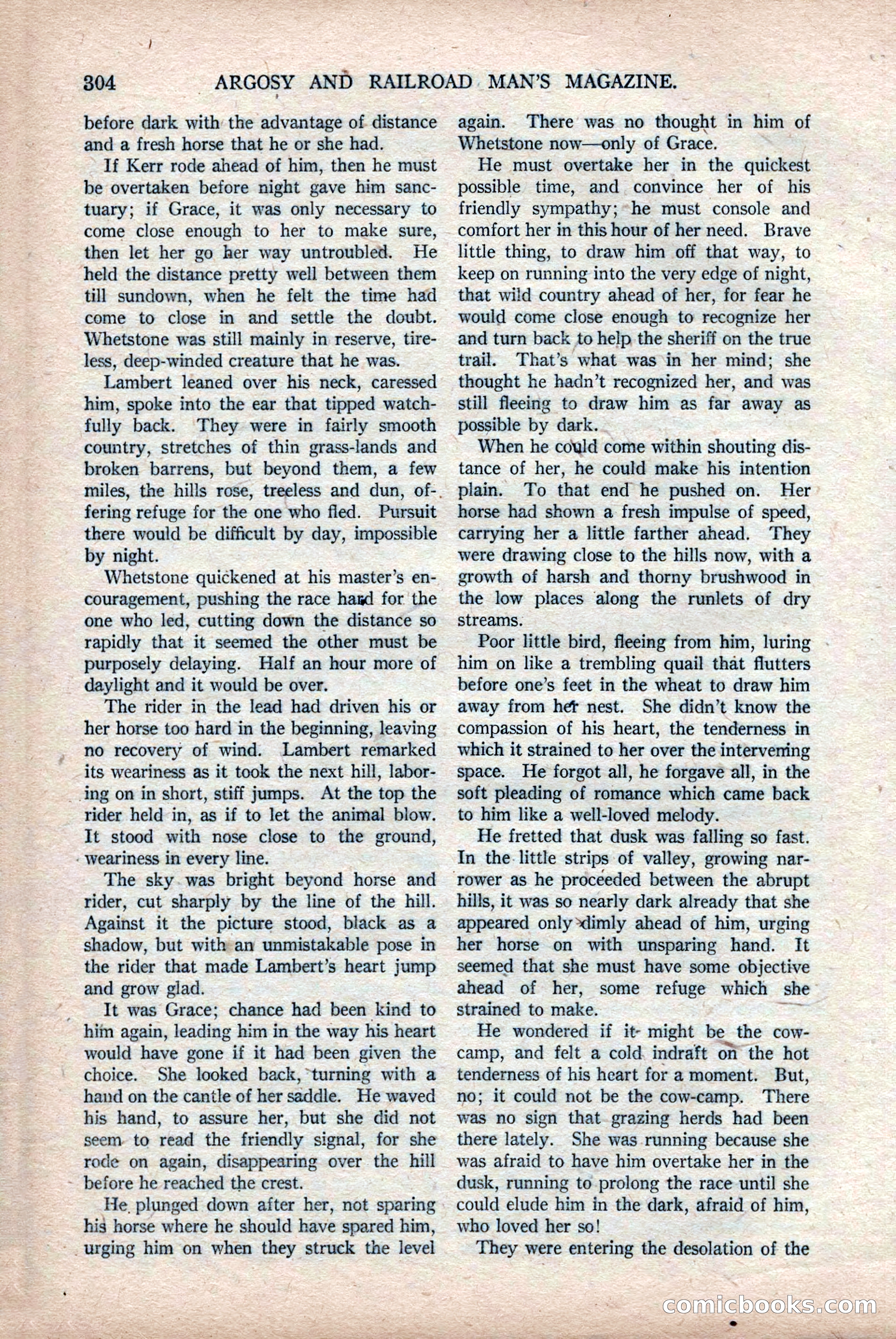 304 ARGOSY AND RAILROAD MAN'S MAGAZINE.

before dark with the advantage of distance and a fresh horse that he or she had.

If Kerr rode ahead of him, then he must be overtaken before night gave him sanctuary; if Grace, it was only necessary to come close enough to her to make sure, then let her go her way untroubled. He held the distance pretty well between them till sundown, when he felt the time had come to close in and settle the doubt. Whetstone was still mainly in reserve, tireless, deep-winded creature that he was.

Lambert leaned over his neck, caressed him, spoke into the ear that tipped watchfully back. They were in fairly smooth country, stretches of thin grass-lands and broken barrens, but beyond them, a few miles, the hills rose, treeless and dun, offering refuge for the one who fled. Pursuit there would be difficult by day, impossible by night.

Whetstone quickened at his master's encouragement, pushing the race hard for the one who led, cutting down the distance so rapidly that it seemed the other must be purposely delaying. Half an hour more of daylight and it would be over.

The rider in the lead had driven his or her horse too hard in the beginning, leaving no recovery of wind. Lambert remarked its weariness as it took the next hill, laboring on in short, stiff jumps. At the top the rider held in, as if to let the animal blow. It stood with nose close to the ground, weariness in every line.

The sky was bright beyond horse and rider, cut sharply by the line of the hill. Against it the picture stood, black as a shadow, but with an unmistakable pose in the rider that made Lambert's heart jump and grow glad.

It was Grace; chance had been kind to him again, leading him in the way his heart would have gone if it had been given the choice. She looked back, turning with a hand on the cantle of her saddle. He waved his hand, to assure her, but she did not seem to read the friendly signal, for she rode on again, disappearing over the hill before he reached the crest.

He plunged down after her, not sparing his horse where he should have spared him, urging him on when they struck the level again. There was no thought in him of Whetstone now—only of Grace.

He must overtake her in the quickest possible time, and convince her of his friendly sympathy; he must console and comfort her in this hour of her need. Brave little thing, to draw him off that way, to keep on running into the very edge of night, that wild country ahead of her, for fear he would come close enough to recognize her and turn back to help the sheriff on the true trail. That's what was in her mind; she thought he hadn't recognized her, and was still fleeing to draw him as far away as possible by dark.

When he could come within shouting distance of her, he could make his intention plain. To that end he pushed on. Her horse had shown a fresh impulse of speed, carrying her a little farther ahead. They were drawing close to the hills now, with a growth of harsh and thorny brushwood in the low places along the runlets of dry streams.

Poor little bird, fleeing from him, luring him on like a trembling quail that flutters before one's feet in the wheat to draw him away from her nest. She didn't know the compassion of his heart, the tenderness in which it strained to her over the intervening space. He forgot all, he forgave all, in the soft pleading of romance which came back to him like a well-loved melody.

He fretted that dusk was falling so fast. In the little strips of valley, growing narrower as he proceeded between the abrupt hills, it was so nearly dark already that she appeared only dimly ahead of him, urging her horse on with unsparing hand. It seemed that she must have some objective ahead of her, some refuge which she strained to make.

He wondered if it might be the cow-camp, and felt a cold indraft on the hot tenderness of his heart for a moment. But, no; it could not be the cow-camp. There was no sign that grazing herds had been there lately. She was running because she was afraid to have him overtake her in the dusk, running to prolong the race until she could elude him in the dark, afraid of him, who loved her so!

They were entering the desolation of the

comicbooks.com